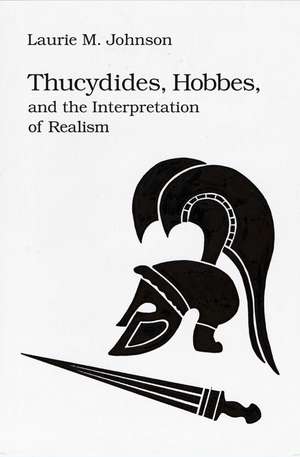 Laurie M. Johnson

Thucydides, Hobbes, and the Interpretation of Realism